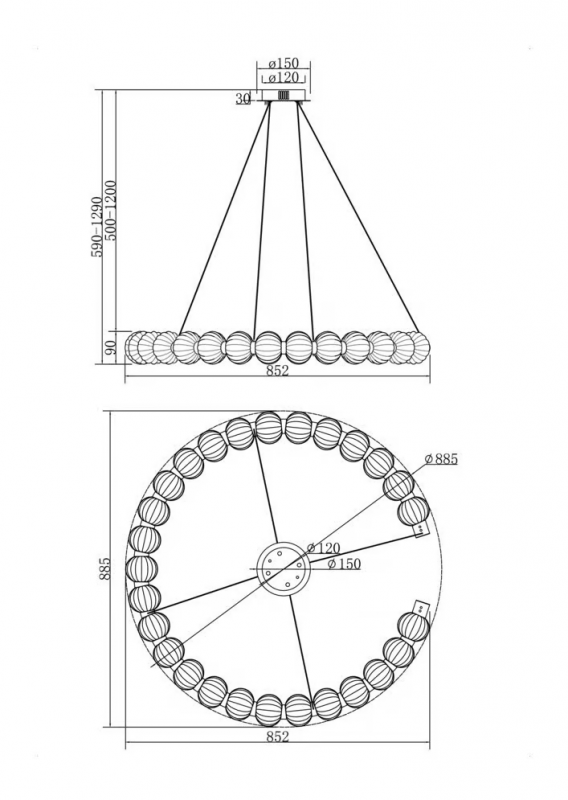 ø150
ø120
30
590-1290
500-1200
90
852
ø885
ø120
ø150
885
852